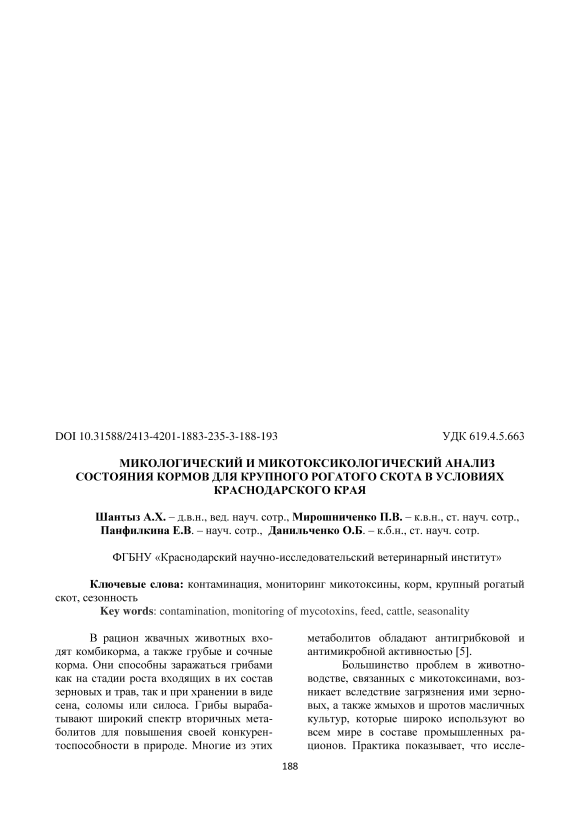 DOI 10.31588/2413-4201-1883-235-3-188-193

УДК 619.4.5.663

МИКОЛОГИЧЕСКИЙ И МИКОТОКСИКОЛОГИЧЕСКИЙ АНАЛИЗ СОСТОЯНИЯ КОРМОВ ДЛЯ КРУПНОГО РОГАТОГО СКОТА В УСЛОВИЯХ КРАСНОДАРСКОГО КРАЯ

Шантыз А.Х. – д.в.н., вед. науч. сотр., Мирошниченко П.В. – к.в.н., ст. науч. сотр., Панфилкина Е.В. – науч. сотр., Данильченко О.Б. – к.б.н., ст. науч. сотр.

ФГБНУ «Краснодарский научно-исследовательский ветеринарный институт»

Ключевые слова: контаминация, мониторинг микотоксины, корм, крупный рогатый скот, сезонность

Key words: contamination, monitoring of mycotoxins, feed, cattle, seasonality

В рацион жвачных животных входят комбикорма, а также грубые и сочные корма. Они способны заражаться грибами как на стадии роста входящих в их состав зерновых и трав, так и при хранении в виде сена, соломы или силоса. Грибы вырабатывают широкий спектр вторичных метаболитов для повышения своей конкурентоспособности в природе. Многие из этих

метаболитов обладают антигрибковой и антимикробной активностью [5].

Большинство проблем в животноводстве, связанных с микотоксинами, возникает вследствие загрязнения ими зерновых, а также жмыхов и шротов масличных культур, которые широко используют во всем мире в составе промышленных рационов. Практика показывает, что иссле-

188